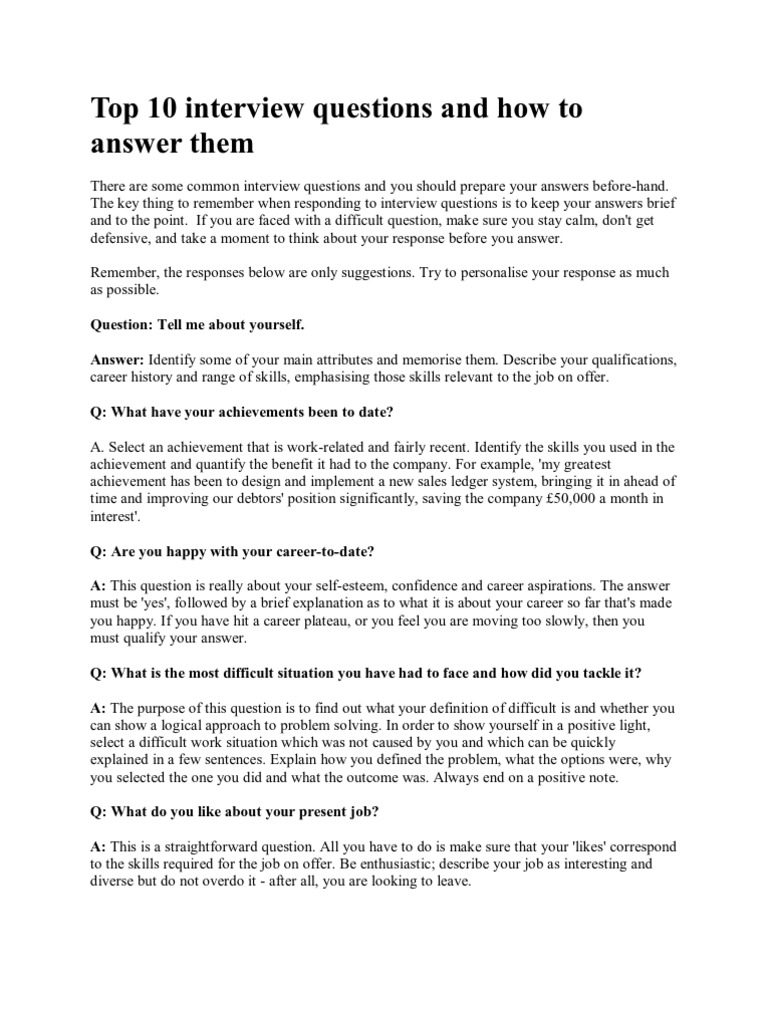 Top 10 interview questions and how to answer them

There are some common interview questions and you should prepare your answers before-hand. The key thing to remember when responding to interview questions is to keep your answers brief and to the point. If you are faced with a difficult question, make sure you stay calm, don't get defensive, and take a moment to think about your response before you answer.

Remember, the responses below are only suggestions. Try to personalise your response as much as possible.

Question: Tell me about yourself.

Answer: Identify some of your main attributes and memorise them. Describe your qualifications, career history and range of skills, emphasising those skills relevant to the job on offer.

Q: What have your achievements been to date?

A. Select an achievement that is work-related and fairly recent. Identify the skills you used in the achievement and quantify the benefit it had to the company. For example, 'my greatest achievement has been to design and implement a new sales ledger system, bringing it in ahead of time and improving our debtors' position significantly, saving the company £50,000 a month in interest'.

Q: Are you happy with your career-to-date?

A: This question is really about your self-esteem, confidence and career aspirations. The answer must be 'yes', followed by a brief explanation as to what it is about your career so far that's made you happy. If you have hit a career plateau, or you feel you are moving too slowly, then you must qualify your answer.

Q: What is the most difficult situation you have had to face and how did you tackle it?

A: The purpose of this question is to find out what your definition of difficult is and whether you can show a logical approach to problem solving. In order to show yourself in a positive light, select a difficult work situation which was not caused by you and which can be quickly explained in a few sentences. Explain how you defined the problem, what the options were, why you selected the one you did and what the outcome was. Always end on a positive note.

Q: What do you like about your present job?

A: This is a straightforward question. All you have to do is make sure that your 'likes' correspond to the skills required for the job on offer. Be enthusiastic; describe your job as interesting and diverse but do not overdo it - after all, you are looking to leave.